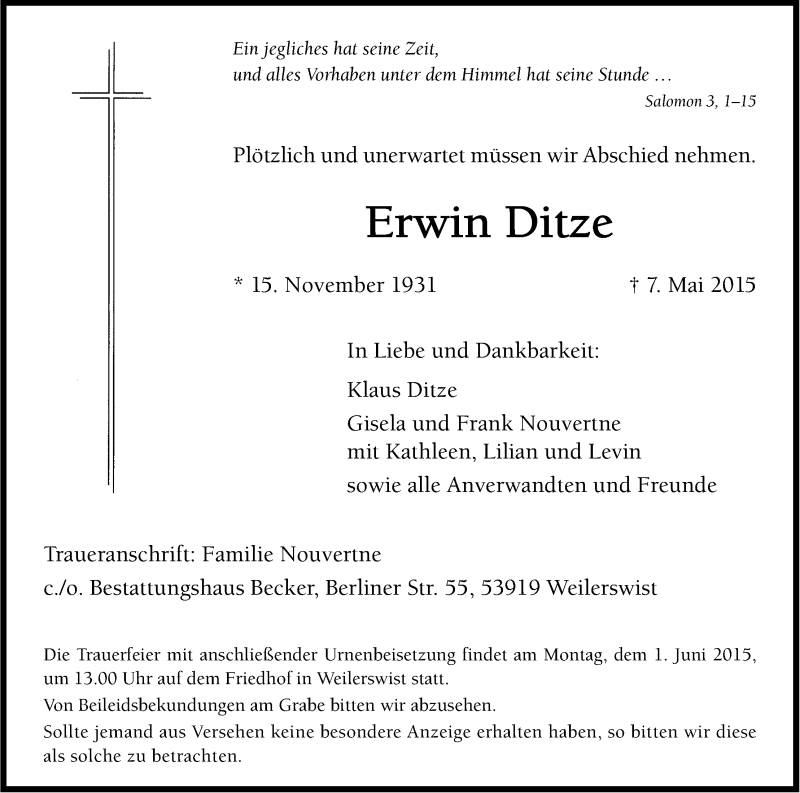 Ein jegliches hat seine Zeit,
und alles Vorhaben unter dem Himmel hat seine Stunde …

Salomon 3, 1–15

Plötzlich und unerwartet müssen wir Abschied nehmen.

Erwin Ditze

* 15. November 1931 † 7. Mai 2015

In Liebe und Dankbarkeit:

Klaus Ditze

Gisela und Frank Nouvertne
mit Kathleen, Lilian und Levin

sowie alle Anverwandten und Freunde

Traueranschrift: Familie Nouvertne
c./o. Bestattungshaus Becker, Berliner Str. 55, 53919 Weilerswist

Die Trauerfeier mit anschließender Urnenbeisetzung findet am Montag, dem 1. Juni 2015, um 13.00 Uhr auf dem Friedhof in Weilerswist statt.

Von Beileidsbekundungen am Grabe bitten wir abzusehen.

Sollte jemand aus Versehen keine besondere Anzeige erhalten haben, so bitten wir diese als solche zu betrachten.